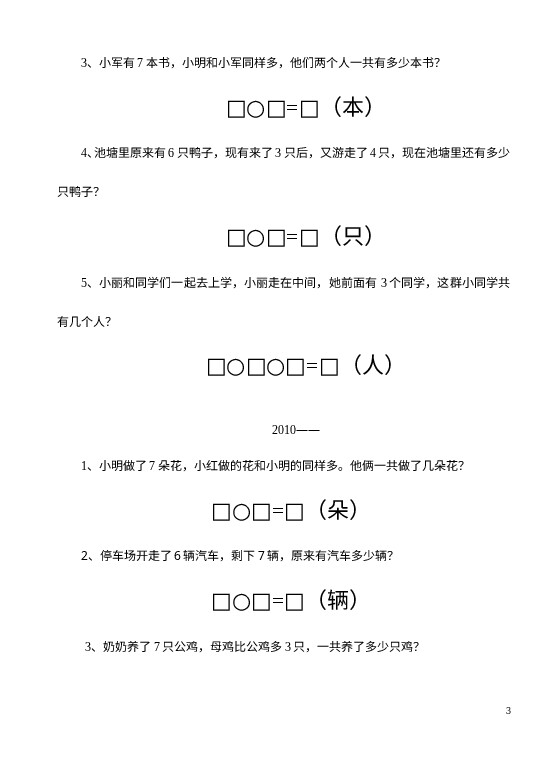 3、小军有 7 本书，小明和小军同样多，他们两个人一共有多少本书？

□○□=□（本）

4、池塘里原来有 6 只鸭子，现有来了 3 只后，又游走了 4 只，现在池塘里还有多少只鸭子？

□○□=□（只）

5、小丽和同学们一起去上学，小丽走在中间，她前面有 3 个同学，这群小同学共有几个人？

□○□○□=□（人）

2010——

1、小明做了 7 朵花，小红做的花和小明的同样多。他俩一共做了几朵花？

□○□=□（朵）

2、停车场开走了 6 辆汽车，剩下 7 辆，原来有汽车多少辆？

□○□=□（辆）

3、奶奶养了 7 只公鸡，母鸡比公鸡多 3 只，一共养了多少只鸡？

3